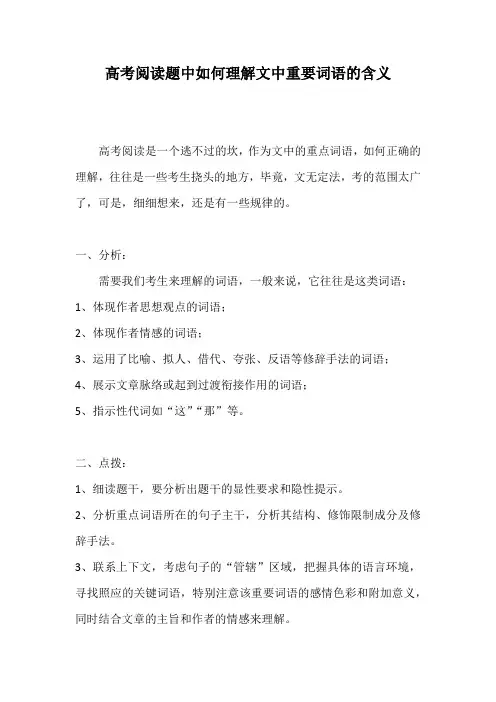 高考阅读题中如何理解文中重要词语的含义

高考阅读是一个逃不过的坎，作为文中的重点词语，如何正确的理解，往往是一些考生挠头的地方，毕竟，文无定法，考的范围太广了，可是，细细想来，还是有一些规律的。

一、分析：

需要我们考生来理解的词语，一般来说，它往往是这类词语：

1、体现作者思想观点的词语；

2、体现作者情感的词语；

3、运用了比喻、拟人、借代、夸张、反语等修辞手法的词语；

4、展示文章脉络或起到过渡衔接作用的词语；

5、指示性代词如“这”“那”等。

二、点拨：

1、细读题干，要分析出题干的显性要求和隐性提示。

2、分析重点词语所在的句子主干，分析其结构、修饰限制成分及修辞手法。

3、联系上下文，考虑句子的“管辖”区域，把握具体的语言环境，寻找照应的关键词语，特别注意该重要词语的感情色彩和附加意义，同时结合文章的主旨和作者的情感来理解。